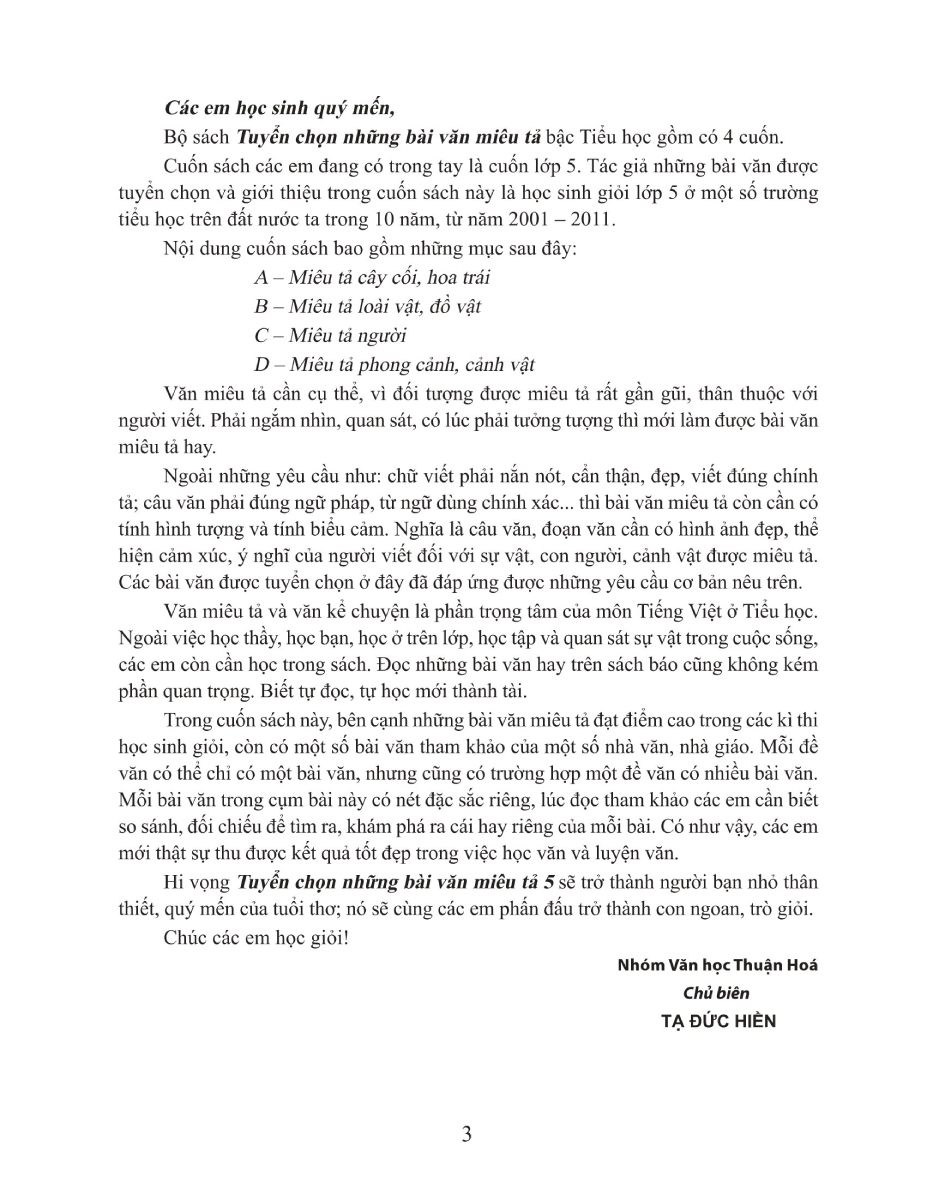 Các em học sinh quý mến,

Bộ sách Tuyển chọn những bài văn miêu tả bậc Tiểu học gồm có 4 cuốn.

Cuốn sách các em đang có trong tay là cuốn lớp 5. Tác giả những bài văn được tuyển chọn và giới thiệu trong cuốn sách này là học sinh giỏi lớp 5 ở một số trường tiểu học trên đất nước ta trong 10 năm, từ năm 2001 – 2011.

Nội dung cuốn sách bao gồm những mục sau đây:

A – Miêu tả cây cối, hoa trái

B – Miêu tả loài vật, đồ vật

C – Miêu tả người

D – Miêu tả phong cảnh, cảnh vật

Văn miêu tả cần cụ thể, vì đối tượng được miêu tả rất gần gũi, thân thuộc với người viết. Phải ngắm nhìn, quan sát, có lúc phải tưởng tượng thì mới làm được bài văn miêu tả hay.

Ngoài những yêu cầu như: chữ viết phải nắn nót, cẩn thận, đẹp, viết đúng chính tả; câu văn phải đúng ngữ pháp, từ ngữ dùng chính xác... thì bài văn miêu tả còn cần có tính hình tượng và tính biểu cảm. Nghĩa là câu văn, đoạn văn cần có hình ảnh đẹp, thể hiện cảm xúc, ý nghĩ của người viết đối với sự vật, con người, cảnh vật được miêu tả. Các bài văn được tuyển chọn ở đây đã đáp ứng được những yêu cầu cơ bản nêu trên.

Văn miêu tả và văn kể chuyện là phần trọng tâm của môn Tiếng Việt ở Tiểu học. Ngoài việc học thầy, học bạn, học ở trên lớp, học tập và quan sát sự vật trong cuộc sống, các em còn cần học trong sách. Đọc những bài văn hay trên sách báo cũng không kém phần quan trọng. Biết tự đọc, tự học mới thành tài.

Trong cuốn sách này, bên cạnh những bài văn miêu tả đạt điểm cao trong các kì thi học sinh giỏi, còn có một số bài văn tham khảo của một số nhà văn, nhà giáo. Mỗi đề văn có thể chỉ có một bài văn, nhưng cũng có trường hợp một đề văn có nhiều bài văn. Mỗi bài văn trong cụm bài này có nét đặc sắc riêng, lúc đọc tham khảo các em cần biết so sánh, đối chiếu để tìm ra, khám phá ra cái hay riêng của mỗi bài. Có như vậy, các em mới thật sự thu được kết quả tốt đẹp trong việc học văn và luyện văn.

Hi vọng Tuyển chọn những bài văn miêu tả 5 sẽ trở thành người bạn nhỏ thân thiết, quý mến của tuổi thơ; nó sẽ cùng các em phấn đấu trở thành con ngoan, trò giỏi.

Chúc các em học giỏi!

Nhóm Văn học Thuận Hoá
Chủ biên
TẠ ĐỨC HIỀN

3